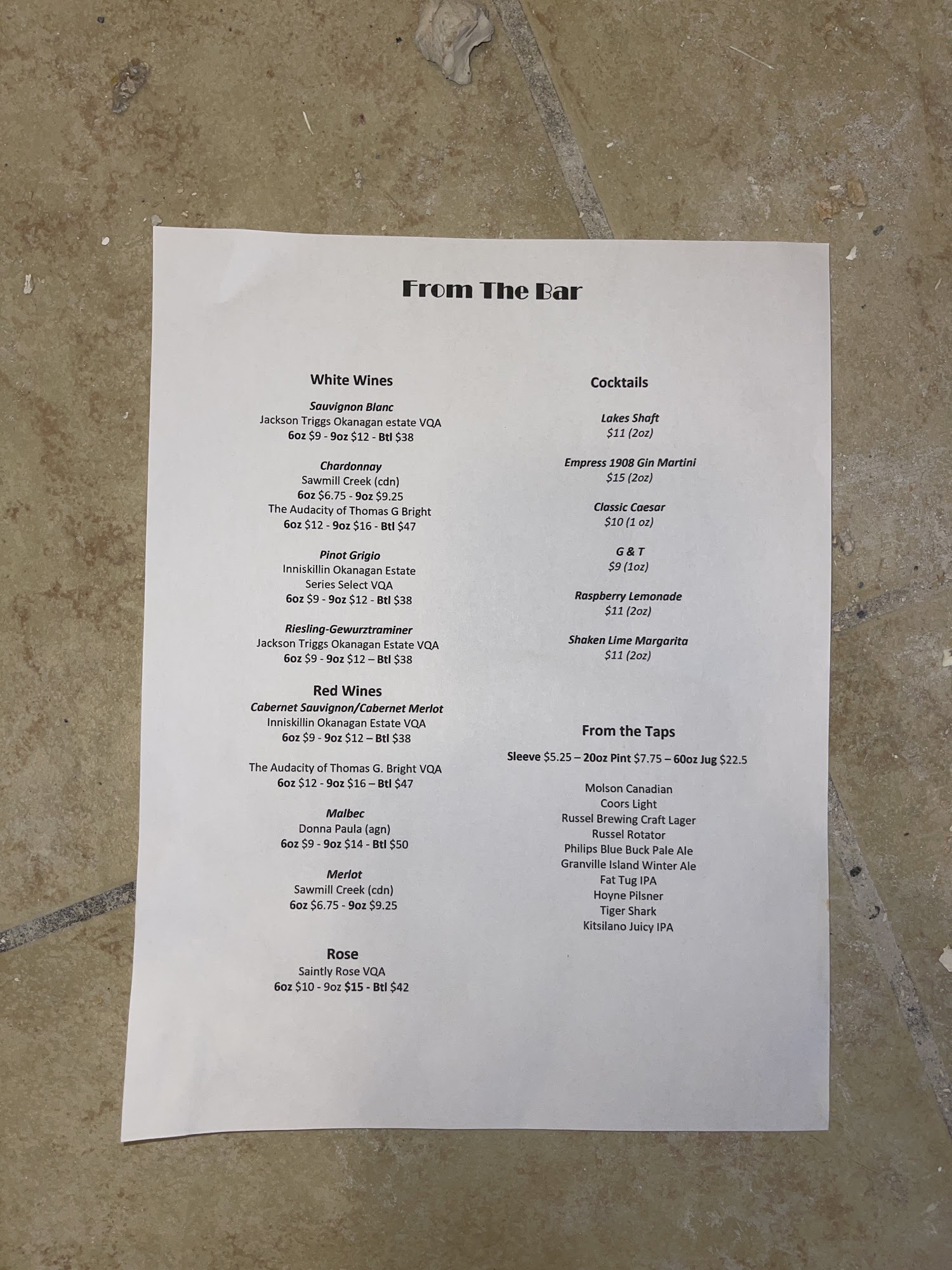 From The Bar

White Wines

Sauvignon Blanc
Jackson Triggs Okanagan estate VQA
6oz $9 - 9oz $12 - Btl $38

Chardonnay
Sawmill Creek (cdn)
6oz $6.75 - 9oz $9.25
The Audacity of Thomas G Bright
6oz $12 - 9oz $16 - Btl $47

Pinot Grigio
Inniskillin Okanagan Estate
Series Select VQA
6oz $9 - 9oz $12 - Btl $38

Riesling-Gewurztraminer
Jackson Triggs Okanagan Estate VQA
6oz $9 - 9oz $12 – Btl $38

Red Wines
Cabernet Sauvignon/Cabernet Merlot
Inniskillin Okanagan Estate VQA
6oz $9 - 9oz $12 – Btl $38

The Audacity of Thomas G. Bright VQA
6oz $12 - 9oz $16 – Btl $47

Malbec
Donna Paula (agn)
6oz $9 - 9oz $14 - Btl $50

Merlot
Sawmill Creek (cdn)
6oz $6.75 - 9oz $9.25

Rose
Saintly Rose VQA
6oz $10 - 9oz $15 - Btl $42

Cocktails

Lakes Shaft
$11 (2oz)

Empress 1908 Gin Martini
$15 (2oz)

Classic Caesar
$10 (1 oz)

G & T
$9 (1oz)

Raspberry Lemonade
$11 (2oz)

Shaken Lime Margarita
$11 (2oz)

From the Taps
Sleeve $5.25 – 20oz Pint $7.75 – 60oz Jug $22.5

Molson Canadian
Coors Light
Russel Brewing Craft Lager
Russel Rotator
Philips Blue Buck Pale Ale
Granville Island Winter Ale
Fat Tug IPA
Hoyne Pilsner
Tiger Shark
Kitsilano Juicy IPA